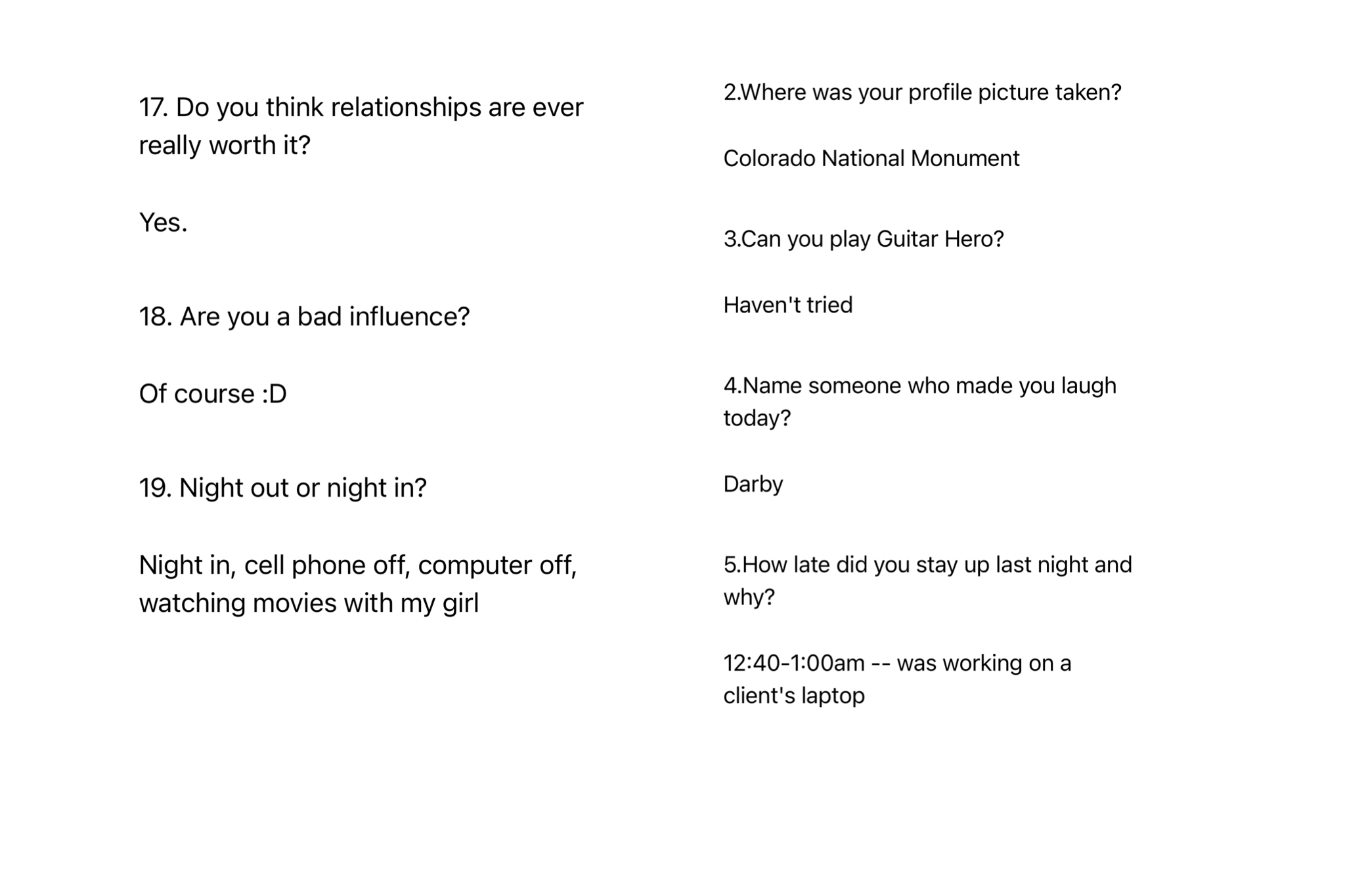 17. Do you think relationships are ever really worth it?

Yes.

18. Are you a bad influence?

Of course :D

19. Night out or night in?

Night in, cell phone off, computer off, watching movies with my girl

2.Where was your profile picture taken?

Colorado National Monument

3.Can you play Guitar Hero?

Haven't tried

4.Name someone who made you laugh today?

Darby

5.How late did you stay up last night and why?

12:40-1:00am -- was working on a client's laptop